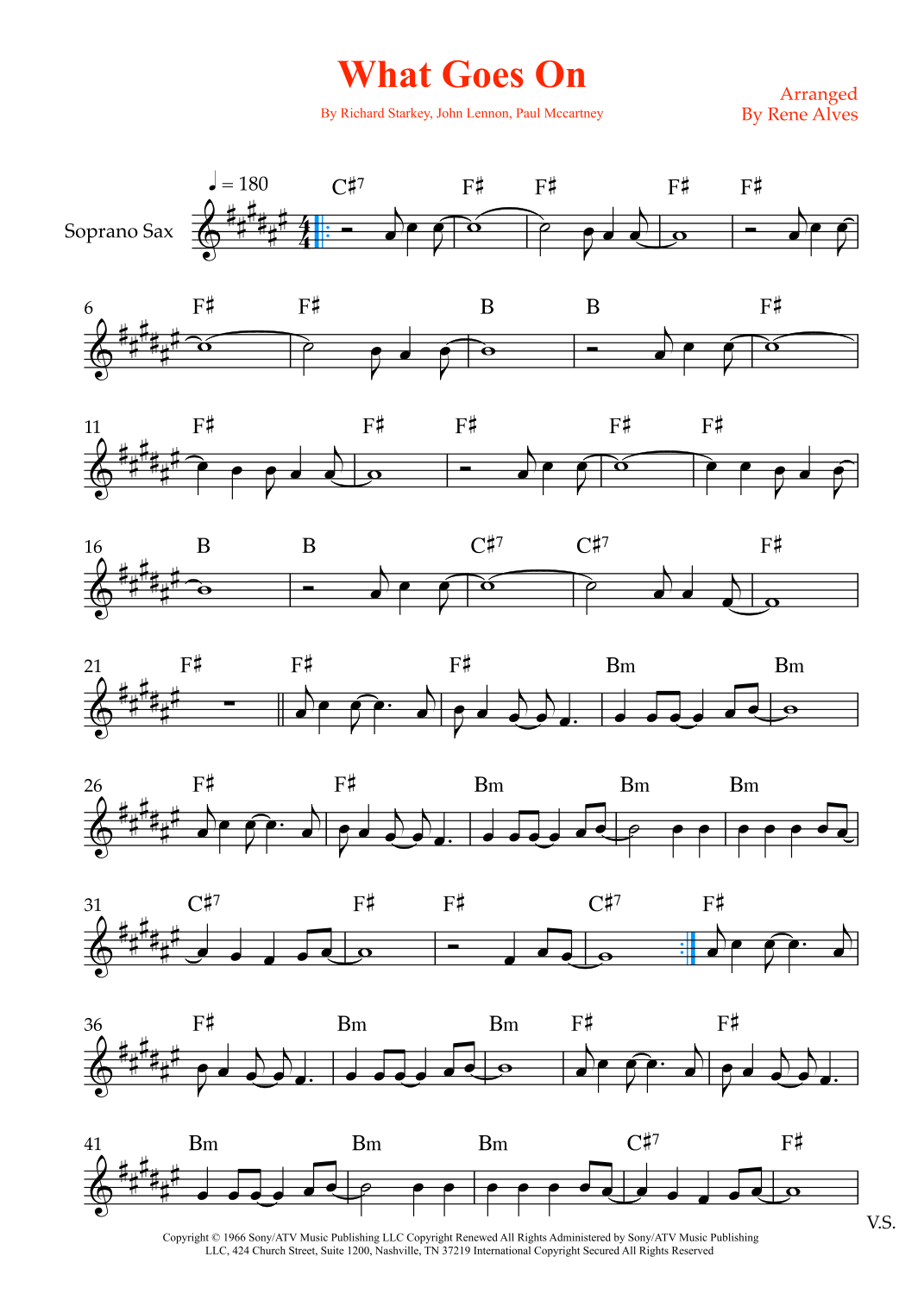 What Goes On

By Richard Starkey, John Lennon, Paul Mccartney

Arranged
By Rene Alves

♩ = 180

Soprano Sax

C♯7 F♯ F♯ F♯ F♯

6 F♯ F♯ B B F♯

11 F♯ F♯ F♯ F♯ F♯

16 B B C♯7 C♯7 F♯

21 F♯ F♯ F♯ Bm Bm

26 F♯ F♯ Bm Bm Bm

31 C♯7 F♯ F♯ C♯7 F♯

36 F♯ Bm Bm F♯ F♯

41 Bm Bm Bm C♯7 F♯

V.S.

Copyright © 1966 Sony/ATV Music Publishing LLC Copyright Renewed All Rights Administered by Sony/ATV Music Publishing LLC, 424 Church Street, Suite 1200, Nashville, TN 37219 International Copyright Secured All Rights Reserved